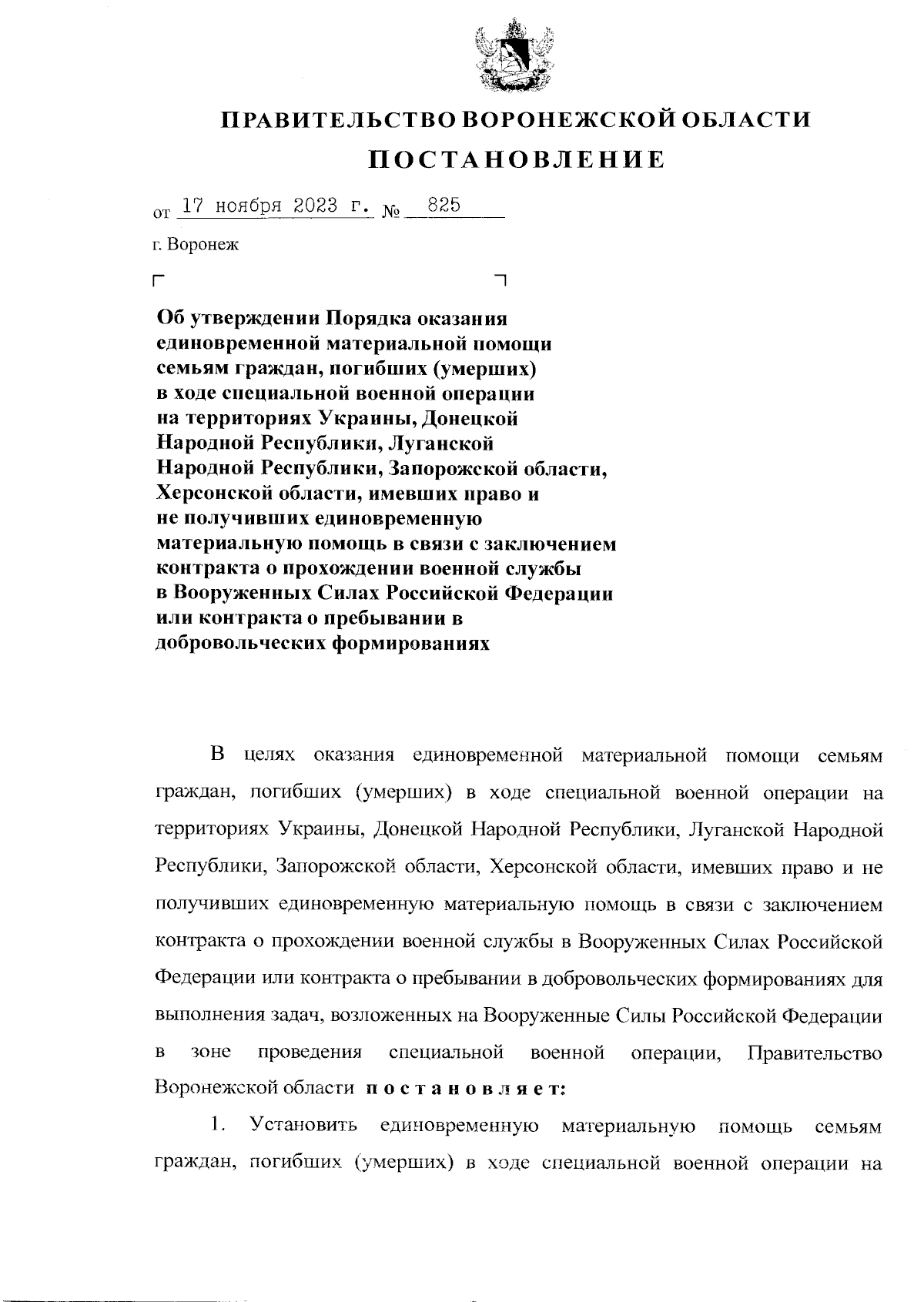 ПРАВИТЕЛЬСТВО ВОРОНЕЖСКОЙ ОБЛАСТИ

ПОСТАНОВЛЕНИЕ

от 17 ноября 2023 г. № 825

г. Воронеж

Об утверждении Порядка оказания единовременной материальной помощи семьям граждан, погибших (умерших) в ходе специальной военной операции на территориях Украины, Донецкой Народной Республики, Луганской Народной Республики, Запорожской области, Херсонской области, имевших право и не получивших единовременную материальную помощь в связи с заключением контракта о прохождении военной службы в Вооруженных Силах Российской Федерации или контракта о пребывании в добровольческих формированиях

В целях оказания единовременной материальной помощи семьям граждан, погибших (умерших) в ходе специальной военной операции на территориях Украины, Донецкой Народной Республики, Луганской Народной Республики, Запорожской области, Херсонской области, имевших право и не получивших единовременную материальную помощь в связи с заключением контракта о прохождении военной службы в Вооруженных Силах Российской Федерации или контракта о пребывании в добровольческих формированиях для выполнения задач, возложенных на Вооруженные Силы Российской Федерации в зоне проведения специальной военной операции, Правительство Воронежской области постановляет:

1. Установить единовременную материальную помощь семьям граждан, погибших (умерших) в ходе специальной военной операции на